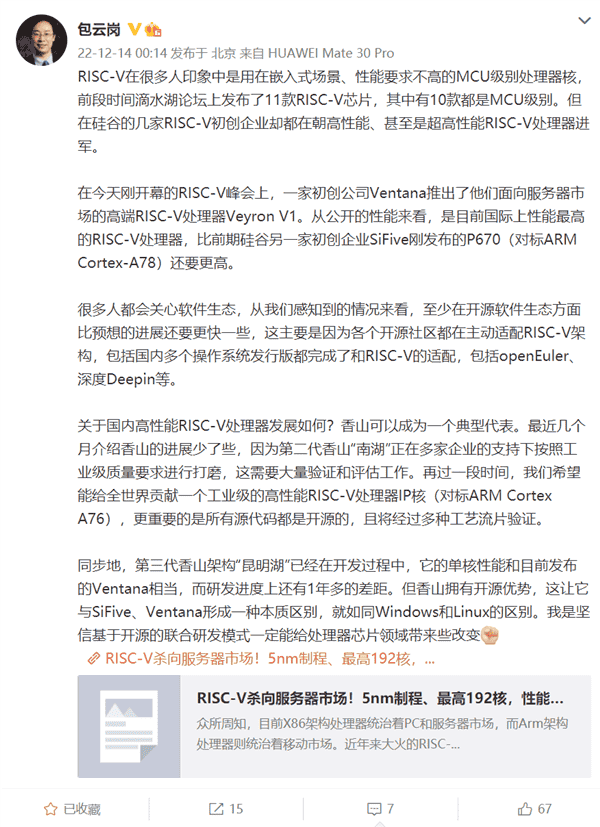 包云岗

22-12-14 00:14 发布于 北京 来自 HUAWEI Mate 30 Pro

RISC-V在很多人印象中是用在嵌入式场景、性能要求不高的MCU级别处理器核，前段时间滴水湖论坛上发布了11款RISC-V芯片，其中有10款都是MCU级别。但在硅谷的几家RISC-V初创企业却都在朝高性能、甚至是超高性能RISC-V处理器进军。

在今天刚开幕的RISC-V峰会上，一家初创公司Ventana推出了他们面向服务器市场的高端RISC-V处理器Veyron V1。从公开的性能来看，是目前国际上性能最高的RISC-V处理器，比前期硅谷另一家初创企业SiFive刚发布的P670（对标ARM Cortex-A78）还要更高。

很多人都会关心软件生态，从我们感知到的情况来看，至少在开源软件生态方面比预想的进展还要更快一些，这主要是因为各个开源社区都在主动适配RISC-V架构，包括国内多个操作系统发行版都完成了和RISC-V的适配，包括openEuler、深度Deepin等。

关于国内高性能RISC-V处理器发展如何？香山可以成为一个典型代表。最近几个月介绍香山的进展少了些，因为第二代香山“南湖”正在多家企业的支持下按照工业级质量要求进行打磨，这需要大量验证和评估工作。再过一段时间，我们希望能给全世界贡献一个工业级的高性能RISC-V处理器IP核（对标ARM Cortex A76），更重要的是所有源代码都是开源的，且将经过多种工艺流片验证。

同步地，第三代香山架构“昆明湖”已经在开发过程中，它的单核性能和目前发布的Ventana相当，而研发进度上还有1年多的差距。但香山拥有开源优势，这让它与SiFive、Ventana形成一种本质区别，就如同Windows和Linux的区别。我是坚信基于开源的联合研发模式一定能给处理器芯片领域带来些改变

RISC-V杀向服务器市场！5nm制程、最高192核，...

RISC-V杀向服务器市场！5nm制程、最高192核，性能...
众所周知，目前X86架构处理器统治着PC和服务器市场，而Arm架构处理器则统治着移动市场。近年来大火的RISC-...

已收藏 15 7 67